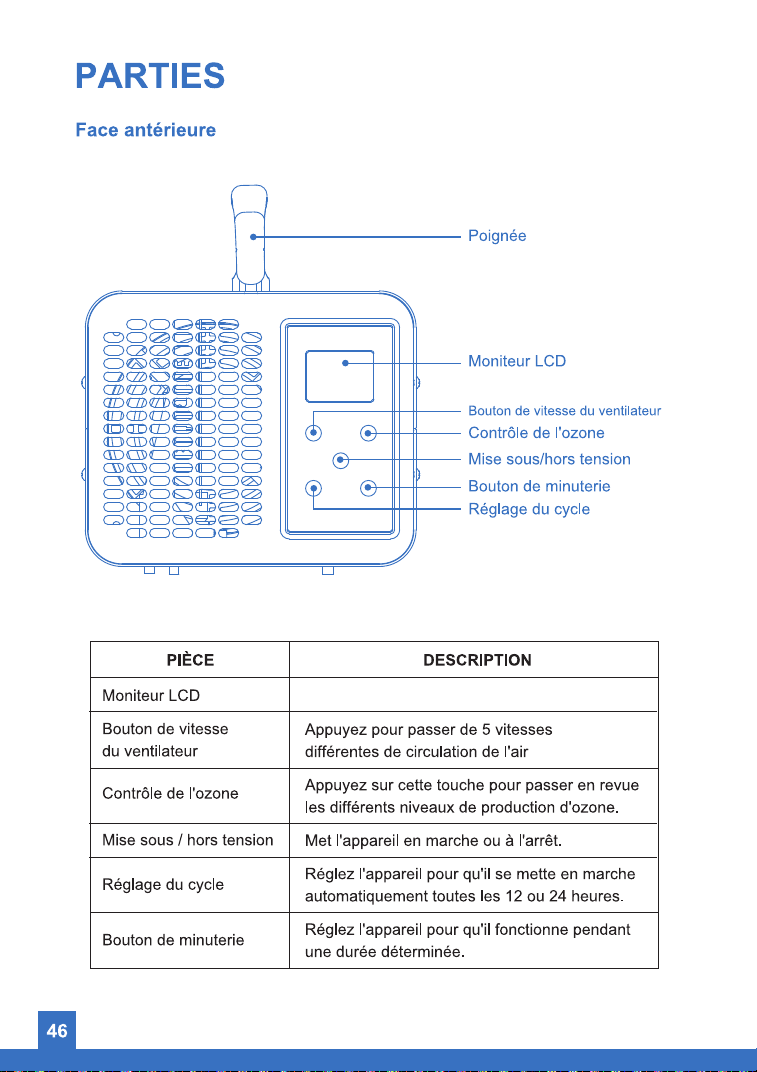 PARTIES

Face antérieure

Poignée

Moniteur LCD

Bouton de vitesse du ventilateur

Contrôle de l'ozone

Mise sous/hors tension

Bouton de minuterie

Réglage du cycle

| PIÈCE | DESCRIPTION |
|---|---|
| Moniteur LCD | |
| Bouton de vitesse du ventilateur | Appuyez pour passer de 5 vitesses différentes de circulation de l'air |
| Contrôle de l'ozone | Appuyez sur cette touche pour passer en revue les différents niveaux de production d'ozone. |
| Mise sous / hors tension | Met l'appareil en marche ou à l'arrêt. |
| Réglage du cycle | Réglez l'appareil pour qu'il se mette en marche automatiquement toutes les 12 ou 24 heures. |
| Bouton de minuterie | Réglez l'appareil pour qu'il fonctionne pendant une durée déterminée. |

46